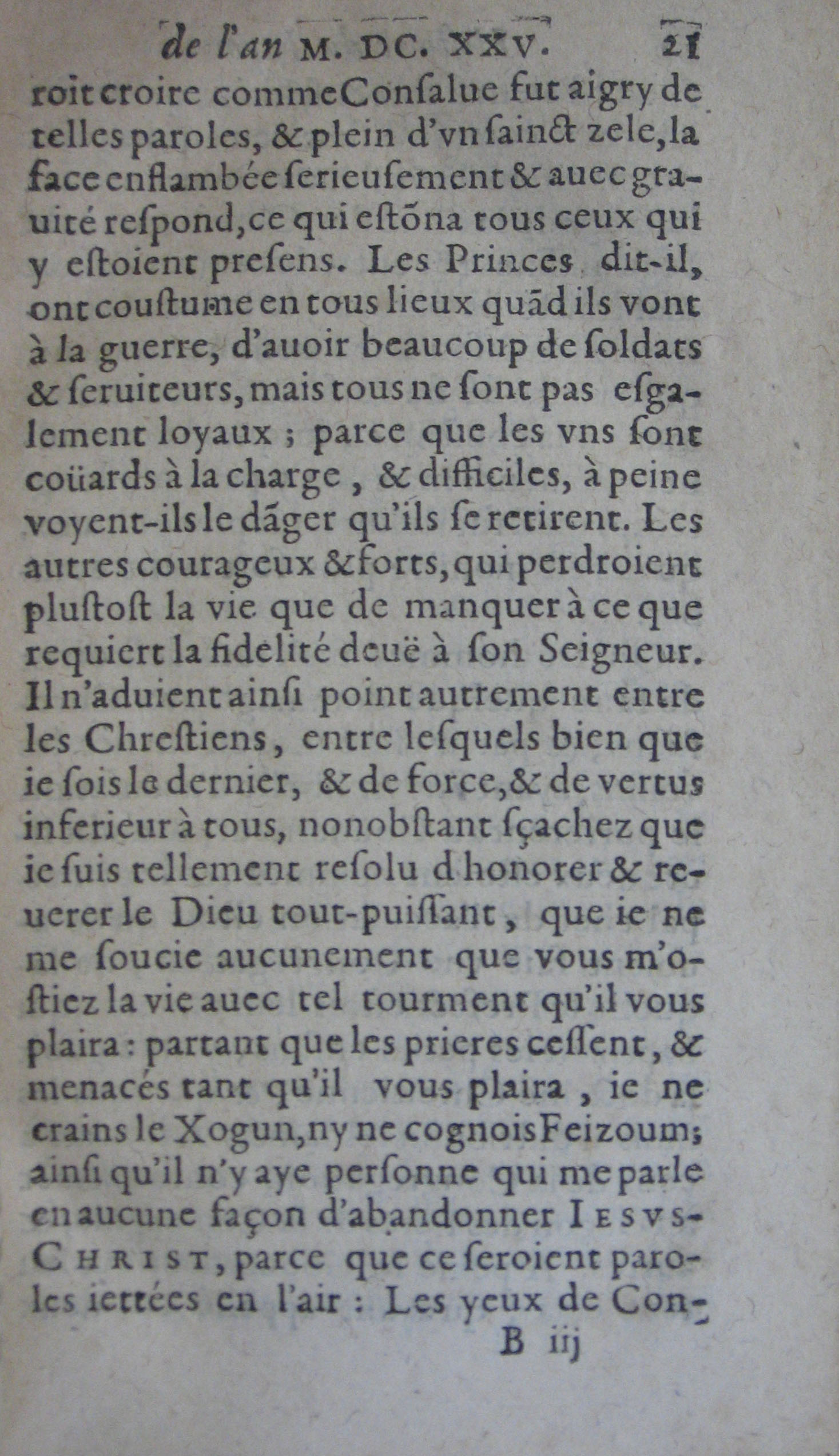 de l'an M. DC. XXV. 21

roit croire comme Consalue fut aigry de telles paroles, & plein d'vn sainct zele, la face enflambée serieusement & auec grauité respond, ce qui estõna tous ceux qui y estoient presens. Les Princes dit-il, ont coustume en tous lieux quãd ils vont à la guerre, d'auoir beaucoup de soldats & seruiteurs, mais tous ne sont pas esgalement loyaux ; parce que les vns sont coüards à la charge, & difficiles, à peine voyent-ils le dãger qu'ils se retirent. Les autres courageux & forts, qui perdroient plustost la vie que de manquer à ce que requiert la fidelité deuë à son Seigneur. Il n'aduient ainsi point autrement entre les Chrestiens, entre lesquels bien que ie sois le dernier, & de force, & de vertus inferieur à tous, nonobstant sçachez que ie suis tellement resolu d'honorer & reuerer le Dieu tout-puissant, que ie ne me soucie aucunement que vous m'ostiez la vie auec tel tourment qu'il vous plaira : partant que les prieres cessent, & menacés tant qu'il vous plaira, ie ne crains le Xogun, ny ne cognois Feizoum; ainsi qu'il n'y aye personne qui me parle en aucune façon d'abandonner IESVS-CHRIST, parce que ce seroient paroles iettées en l'air : Les yeux de Con-

B iij